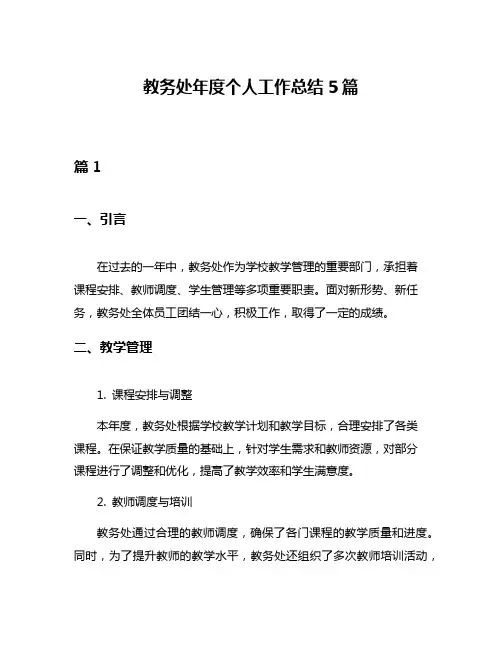 教务处年度个人工作总结 5 篇

篇 1

一、引言

在过去的一年中，教务处作为学校教学管理的重要部门，承担着课程安排、教师调度、学生管理等多项重要职责。面对新形势、新任务，教务处全体员工团结一心，积极工作，取得了一定的成绩。

二、教学管理

1. 课程安排与调整

本年度，教务处根据学校教学计划和教学目标，合理安排了各类课程。在保证教学质量的基础上，针对学生需求和教师资源，对部分课程进行了调整和优化，提高了教学效率和学生满意度。

2. 教师调度与培训

教务处通过合理的教师调度，确保了各门课程的教学质量和进度。同时，为了提升教师的教学水平，教务处还组织了多次教师培训活动，